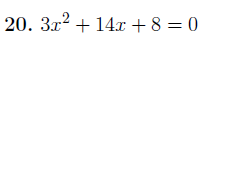 20. $3x^2 + 14x + 8 = 0$